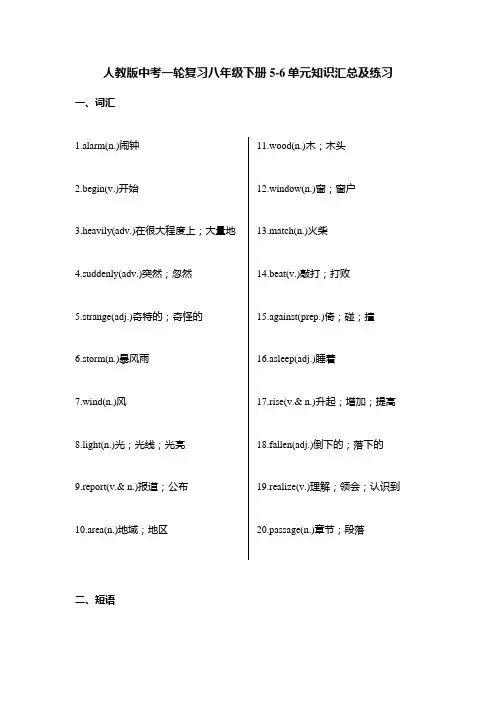 人教版中考一轮复习八年级下册 5-6 单元知识汇总及练习

一、词汇

1.alarm(n.)闹钟

2.begin(v.)开始

3.heavily(adv.)在很大程度上；大量地

4.suddenly(adv.)突然；忽然

5.strange(adj.)奇特的；奇怪的

6.storm(n.)暴风雨

7.wind(n.)风

8.light(n.)光；光线；光亮

9.report(v.& n.)报道；公布

10.area(n.)地域；地区

11.wood(n.)木；木头

12.window(n.)窗；窗户

13.match(n.)火柴

14.beat(v.)敲打；打败

15.against(prep.)倚；碰；撞

16.asleep(adj.)睡着

17.rise(v.& n.)升起；增加；提高

18.fallen(adj.)倒下的；落下的

19.realize(v.)理解；领会；认识到

20.passage(n.)章节；段落

二、短语